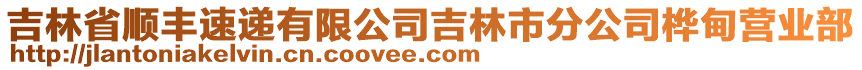 吉林省顺丰速递有限公司吉林市分公司桦甸营业部
http://jlantoniakelvin.cn.coovee.com